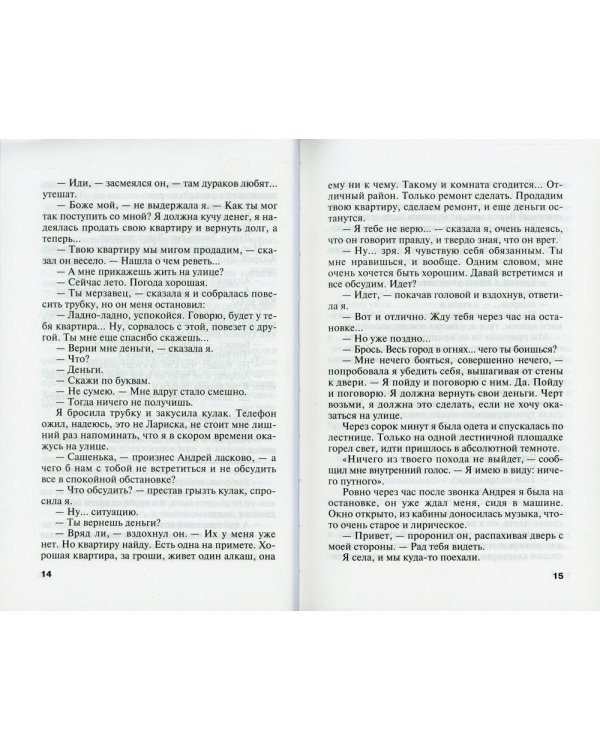 — Иди, — засмеялся он, — там дураков любят... утешат.

— Боже мой, — не выдержала я. — Как ты мог так поступить со мной? Я должна кучу денег, я надеялась продать свою квартиру и вернуть долг, а теперь...

— Твою квартиру мы мигом продадим, — сказал он весело. — Нашла о чем реветь...

— А мне прикажешь жить на улице?

— Сейчас лето. Погода хорошая.

— Ты мерзавец, — сказала я и собралась повесить трубку, но он меня остановил:

— Ладно-ладно, успокойся. Говорю, будет у тебя квартира... Ну, сорвалось с этой, повезет с другой. Ты мне еще спасибо скажешь...

— Верни мне деньги, — сказала я.

— Что?

— Деньги.

— Скажи по буквам.

— Не сумею. — Мне вдруг стало смешно.

— Тогда ничего не получишь.

Я бросила трубку и закусила кулак. Телефон ожил, надеюсь, это не Лариска, не стоит мне лишний раз напоминать, что я в скором времени окажусь на улице.

— Сашенька, — произнес Андрей ласково, — а чего б нам с тобой не встретиться и не обсудить все в спокойной обстановке?

— Что обсудить? — престав грызть кулак, спросила я.

— Ну... ситуацию.

— Ты вернешь деньги?

— Вряд ли, — вздохнул он. — Их у меня уже нет. Но квартиру найду. Есть одна на примете. Хорошая квартира, за гроши, живет один алкаш, она

14

ему ни к чему. Такому и комната сгодится... Отличный район. Только ремонт сделать. Продадим твою квартиру, сделаем ремонт, и еще деньги останутся.

— Я тебе не верю, — сказала я, очень надеясь, что он говорит правду, и твердо зная, что он врет.

— Ну... зря. Я чувствую себя обязанным. Ты мне нравишься, и вообще. Одним словом, мне очень хочется быть хорошим. Давай встретимся и все обсудим. Идет?

— Идет, — покачав головой и вздохнув, ответила я.

— Вот и отлично. Жду тебя через час на остановке...

— Но уже поздно...

— Брось. Весь город в огнях... чего ты боишься?

— Мне нечего бояться, совершенно нечего, — попробовала я убедить себя, вышагивая от стены к двери. — Я пойду и поговорю с ним. Да. Пойду и поговорю. Я должна вернуть свои деньги. Черт возьми, я должна это сделать, если не хочу оказаться на улице.

Через сорок минут я была одета и спускалась по лестнице. Только на одной лестничной площадке горел свет, идти пришлось в абсолютной темноте.

«Ничего из твоего похода не выйдет, — сообщил мне внутренний голос. — Я имею в виду: ничего путного».

Ровно через час после звонка Андрея я была на остановке, он уже ждал меня, сидя в машине. Окно открыто, из кабины доносилась музыка, что-то очень старое и лирическое.

— Привет, — проронил он, распахивая дверь с моей стороны. — Рад тебя видеть.

Я села, и мы куда-то поехали.

15